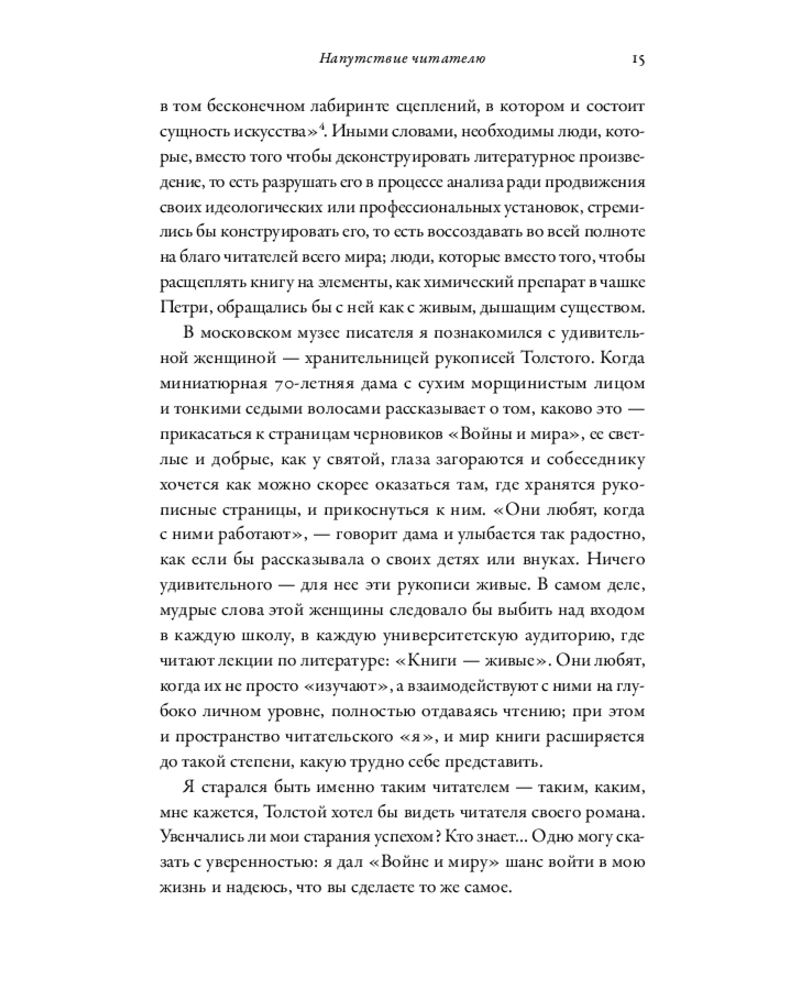 Напутствие читателю 15

в том бесконечном лабиринте сцеплений, в котором и состоит сущность искусства»$^4$. Иными словами, необходимы люди, которые, вместо того чтобы деконструировать литературное произведение, то есть разрушать его в процессе анализа ради продвижения своих идеологических или профессиональных установок, стремились бы конструировать его, то есть воссоздавать во всей полноте на благо читателей всего мира; люди, которые вместо того, чтобы расщеплять книгу на элементы, как химический препарат в чашке Петри, обращались бы с ней как с живым, дышащим существом.

В московском музее писателя я познакомился с удивительной женщиной — хранительницей рукописей Толстого. Когда миниатюрная 70-летняя дама с сухим морщинистым лицом и тонкими седыми волосами рассказывает о том, каково это — прикасаться к страницам черновиков «Войны и мира», ее светлые и добрые, как у святой, глаза загораются и собеседнику хочется как можно скорее оказаться там, где хранятся рукописные страницы, и прикоснуться к ним. «Они любят, когда с ними работают», — говорит дама и улыбается так радостно, как если бы рассказывала о своих детях или внуках. Ничего удивительного — для нее эти рукописи живые. В самом деле, мудрые слова этой женщины следовало бы выбить над входом в каждую школу, в каждую университетскую аудиторию, где читают лекции по литературе: «Книги — живые». Они любят, когда их не просто «изучают», а взаимодействуют с ними на глубоко личном уровне, полностью отдаваясь чтению; при этом и пространство читательского «я», и мир книги расширяется до такой степени, какую трудно себе представить.

Я старался быть именно таким читателем — таким, каким, мне кажется, Толстой хотел бы видеть читателя своего романа. Увенчались ли мои старания успехом? Кто знает... Одно могу сказать с уверенностью: я дал «Войне и миру» шанс войти в мою жизнь и надеюсь, что вы сделаете то же самое.